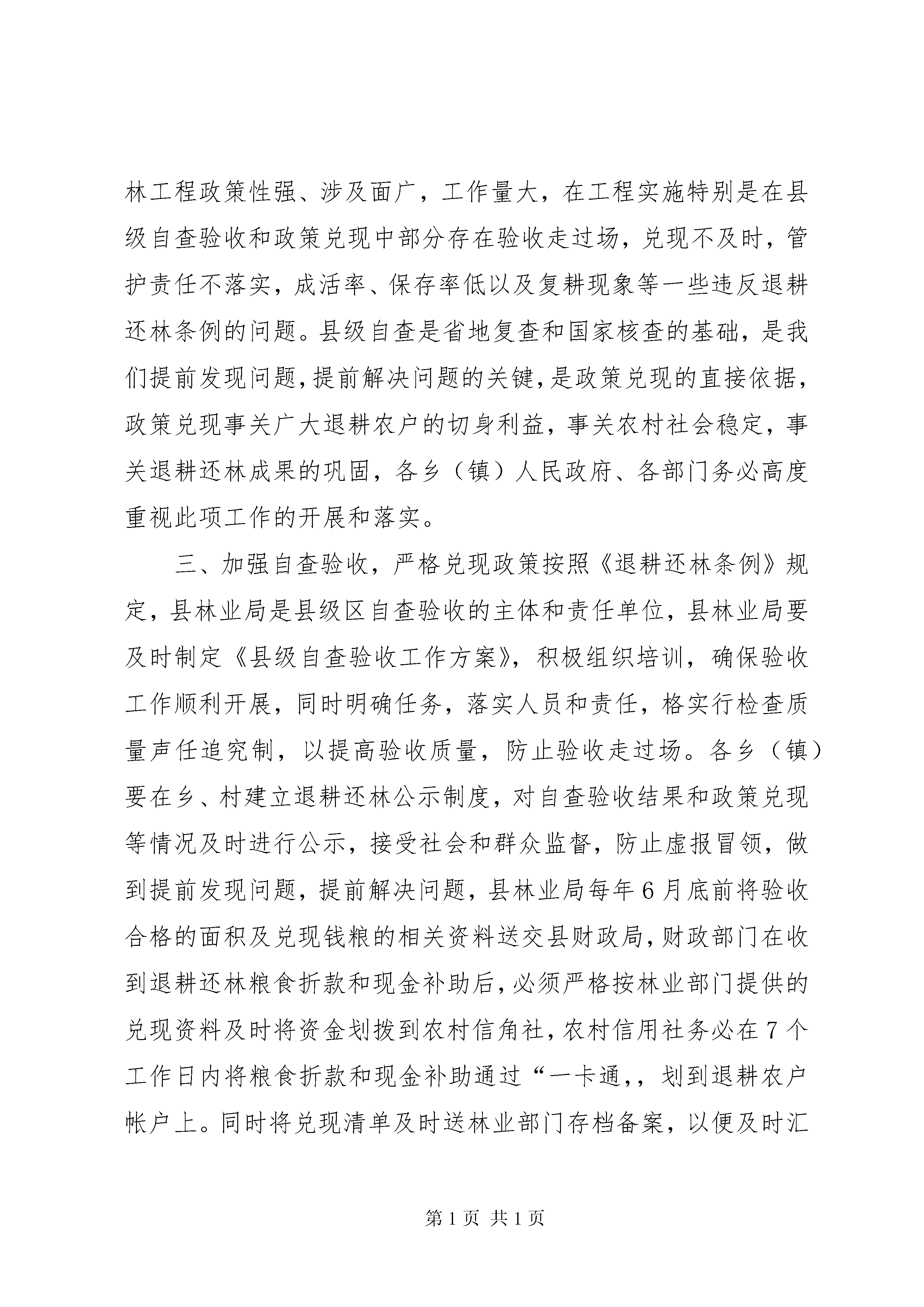 林工程政策性强、涉及面广，工作量大，在工程实施特别是在县级自查验收和政策兑现中部分存在验收走过场，兑现不及时，管护责任不落实，成活率、保存率低以及复耕现象等一些违反退耕还林条例的问题。县级自查是省地复查和国家核查的基础，是我们提前发现问题，提前解决问题的关键，是政策兑现的直接依据，政策兑现事关广大退耕农户的切身利益，事关农村社会稳定，事关退耕还林成果的巩固，各乡（镇）人民政府、各部门务必高度重视此项工作的开展和落实。

三、加强自查验收，严格兑现政策按照《退耕还林条例》规定，县林业局是县级区自查验收的主体和责任单位，县林业局要及时制定《县级自查验收工作方案》，积极组织培训，确保验收工作顺利开展，同时明确任务，落实人员和责任，格实行检查质量声任追究制，以提高验收质量，防止验收走过场。各乡（镇）要在乡、村建立退耕还林公示制度，对自查验收结果和政策兑现等情况及时进行公示，接受社会和群众监督，防止虚报冒领，做到提前发现问题，提前解决问题，县林业局每年6月底前将验收合格的面积及兑现钱粮的相关资料送交县财政局，财政部门在收到退耕还林粮食折款和现金补助后，必须严格按林业部门提供的兑现资料及时将资金划拨到农村信角社，农村信用社务必在7个工作日内将粮食折款和现金补助通过“一卡通,，划到退耕农户帐户上。同时将兑现清单及时送林业部门存档备案，以便及时汇

第1页 共1页